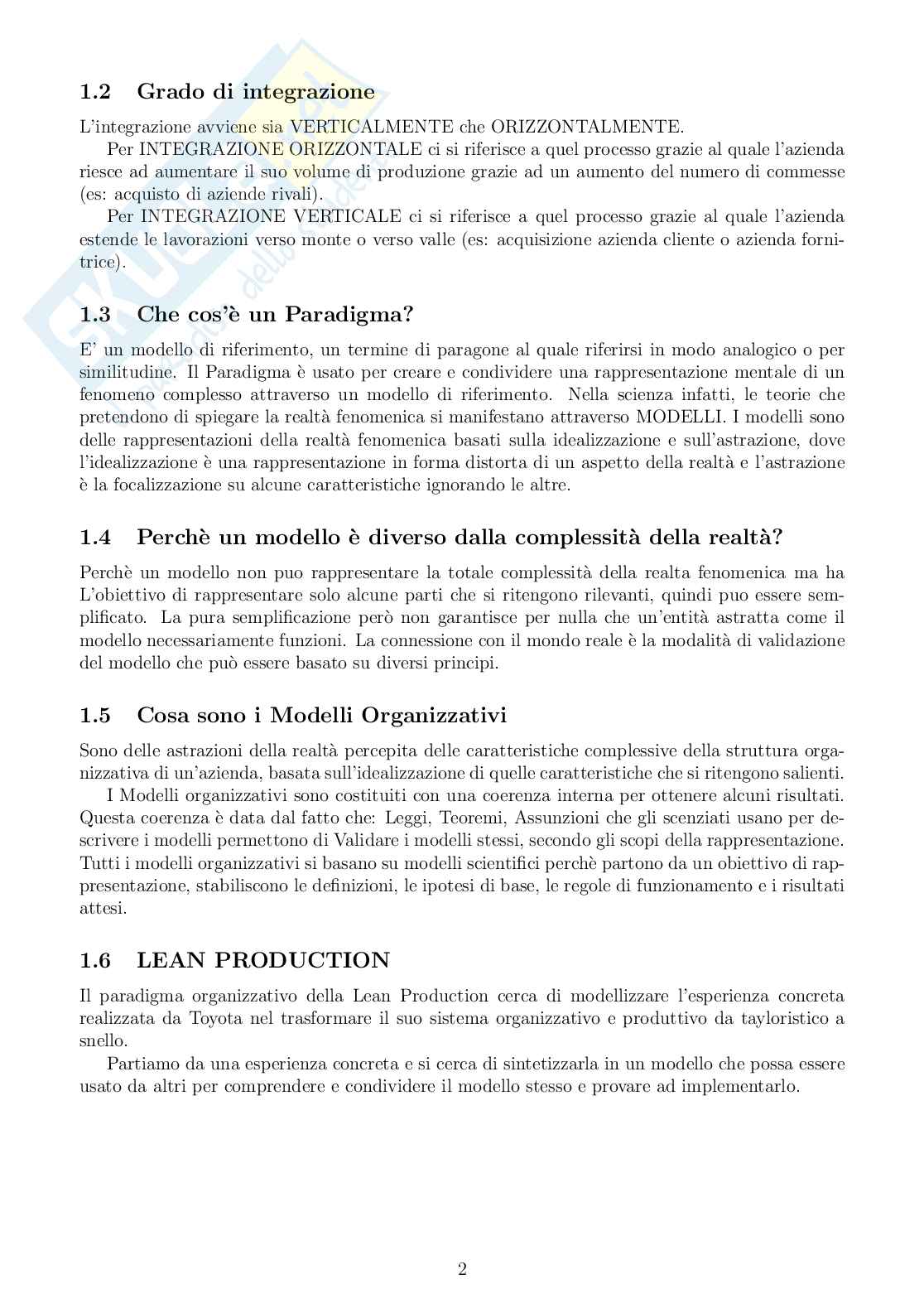 1.2 Grado di integrazione

L'integrazione avviene sia VERTICALMENTE che ORIZZONTALMENTE.

Per INTEGRAZIONE ORIZZONTALE ci si riferisce a quel processo grazie al quale l'azienda riesce ad aumentare il suo volume di produzione grazie ad un aumento del numero di commesse (es: acquisto di aziende rivali).

Per INTEGRAZIONE VERTICALE ci si riferisce a quel processo grazie al quale l'azienda estende le lavorazioni verso monte o verso valle (es: acquisizione azienda cliente o azienda fornitrice).

1.3 Che cos'è un Paradigma?

E' un modello di riferimento, un termine di paragone al quale riferirsi in modo analogico o per similitudine. Il Paradigma è usato per creare e condividere una rappresentazione mentale di un fenomeno complesso attraverso un modello di riferimento. Nella scienza infatti, le teorie che pretendono di spiegare la realtà fenomenica si manifestano attraverso MODELLI. I modelli sono delle rappresentazioni della realtà fenomenica basati sulla idealizzazione e sull'astrazione, dove l'idealizzazione è una rappresentazione in forma distorta di un aspetto della realtà e l'astrazione è la focalizzazione su alcune caratteristiche ignorando le altre.

1.4 Perchè un modello è diverso dalla complessità della realtà?

Perchè un modello non puo rappresentare la totale complessità della realta fenomenica ma ha L'obiettivo di rappresentare solo alcune parti che si ritengono rilevanti, quindi puo essere semplificato. La pura semplificazione però non garantisce per nulla che un'entità astratta come il modello necessariamente funzioni. La connessione con il mondo reale è la modalità di validazione del modello che può essere basato su diversi principi.

1.5 Cosa sono i Modelli Organizzativi

Sono delle astrazioni della realtà percepita delle caratteristiche complessive della struttura organizzativa di un'azienda, basata sull'idealizzazione di quelle caratteristiche che si ritengono salienti.

I Modelli organizzativi sono costituiti con una coerenza interna per ottenere alcuni risultati. Questa coerenza è data dal fatto che: Leggi, Teoremi, Assunzioni che gli scenziati usano per descrivere i modelli permettono di Validare i modelli stessi, secondo gli scopi della rappresentazione. Tutti i modelli organizzativi si basano su modelli scientifici perchè partono da un obiettivo di rappresentazione, stabiliscono le definizioni, le ipotesi di base, le regole di funzionamento e i risultati attesi.

1.6 LEAN PRODUCTION

Il paradigma organizzativo della Lean Production cerca di modellizzare l'esperienza concreta realizzata da Toyota nel trasformare il suo sistema organizzativo e produttivo da tayloristico a snello.

Partiamo da una esperienza concreta e si cerca di sintetizzarla in un modello che possa essere usato da altri per comprendere e condividere il modello stesso e provare ad implementarlo.

2